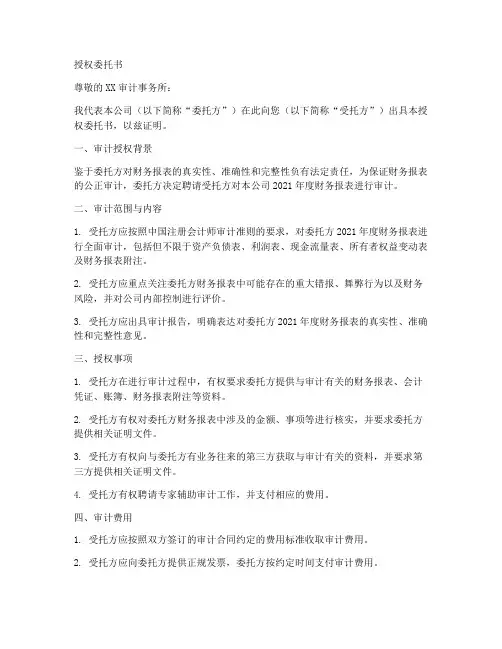 授权委托书

尊敬的XX审计事务所：

我代表本公司（以下简称“委托方”）在此向您（以下简称“受托方”）出具本授权委托书，以兹证明。

一、审计授权背景

鉴于委托方对财务报表的真实性、准确性和完整性负有法定责任，为保证财务报表的公正审计，委托方决定聘请受托方对本公司2021年度财务报表进行审计。

二、审计范围与内容

1. 受托方应按照中国注册会计师审计准则的要求，对委托方2021年度财务报表进行全面审计，包括但不限于资产负债表、利润表、现金流量表、所有者权益变动表及财务报表附注。

2. 受托方应重点关注委托方财务报表中可能存在的重大错报、舞弊行为以及财务风险，并对公司内部控制进行评价。

3. 受托方应出具审计报告，明确表达对委托方2021年度财务报表的真实性、准确性和完整性意见。

三、授权事项

1. 受托方在进行审计过程中，有权要求委托方提供与审计有关的财务报表、会计凭证、账簿、财务报表附注等资料。

2. 受托方有权对委托方财务报表中涉及的金额、事项等进行核实，并要求委托方提供相关证明文件。

3. 受托方有权向与委托方有业务往来的第三方获取与审计有关的资料，并要求第三方提供相关证明文件。

4. 受托方有权聘请专家辅助审计工作，并支付相应的费用。

四、审计费用

1. 受托方应按照双方签订的审计合同约定的费用标准收取审计费用。

2. 受托方应向委托方提供正规发票，委托方按约定时间支付审计费用。